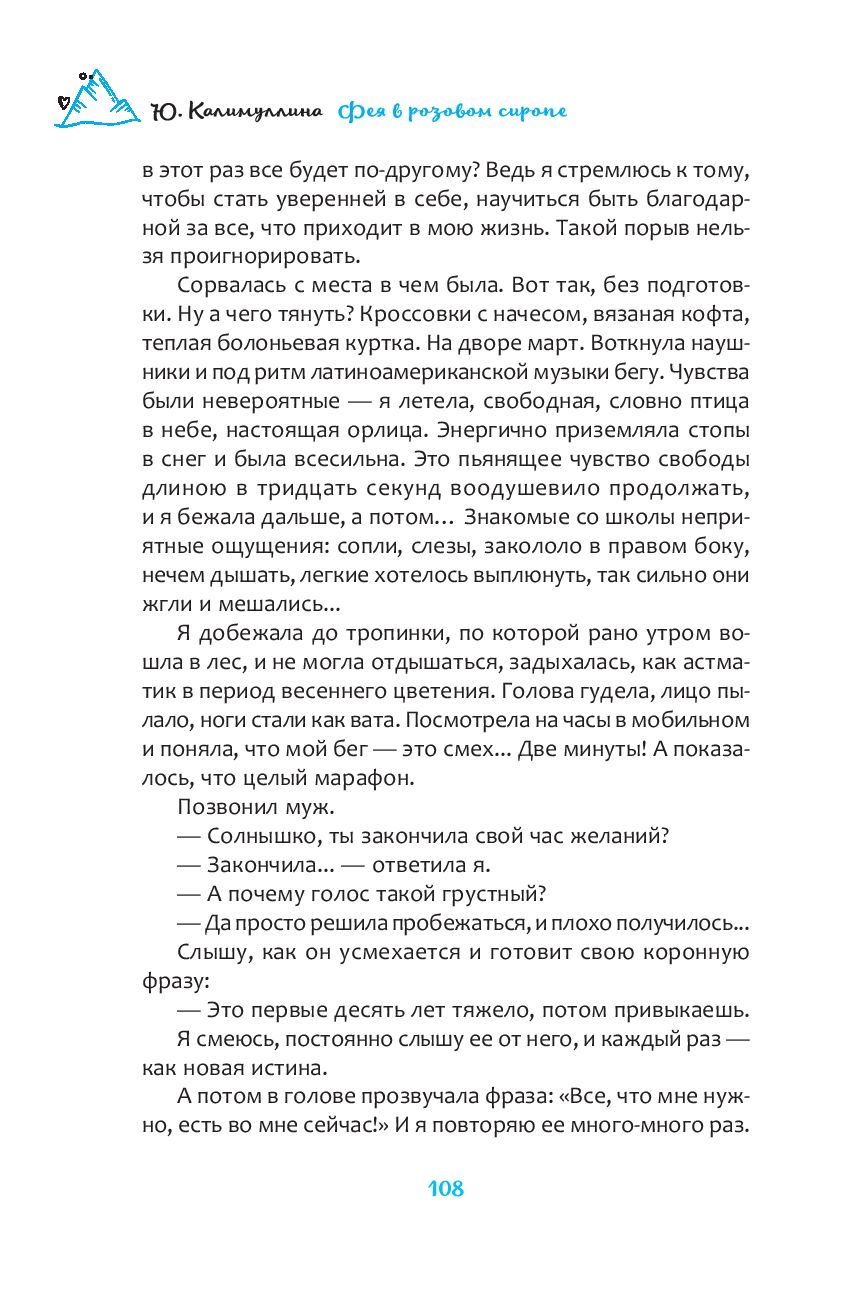 Ю. Калимуллина Фея в розовом сиропе

в этот раз все будет по-другому? Ведь я стремлюсь к тому, чтобы стать уверенней в себе, научиться быть благодарной за все, что приходит в мою жизнь. Такой порыв нельзя проигнорировать.

Сорвалась с места в чем была. Вот так, без подготовки. Ну а чего тянуть? Кроссовки с начесом, вязаная кофта, теплая болоньевая куртка. На дворе март. Воткнула наушники и под ритм латиноамериканской музыки бегу. Чувства были невероятные — я летела, свободная, словно птица в небе, настоящая орлица. Энергично приземляла стопы в снег и была всесильна. Это пьянящее чувство свободы длиною в тридцать секунд воодушевило продолжать, и я бежала дальше, а потом… Знакомые со школы неприятные ощущения: сопли, слезы, закололо в правом боку, нечем дышать, легкие хотелось выплюнуть, так сильно они жгли и мешались...

Я добежала до тропинки, по которой рано утром вошла в лес, и не могла отдышаться, задыхалась, как астматик в период весеннего цветения. Голова гудела, лицо пылало, ноги стали как вата. Посмотрела на часы в мобильном и поняла, что мой бег — это смех... Две минуты! А показалось, что целый марафон.

Позвонил муж.

— Солнышко, ты закончила свой час желаний?

— Закончила... — ответила я.

— А почему голос такой грустный?

— Да просто решила пробежаться, и плохо получилось...

Слышу, как он усмехается и готовит свою коронную фразу:

— Это первые десять лет тяжело, потом привыкаешь.

Я смеюсь, постоянно слышу ее от него, и каждый раз — как новая истина.

А потом в голове прозвучала фраза: «Все, что мне нужно, есть во мне сейчас!» И я повторяю ее много-много раз.

108